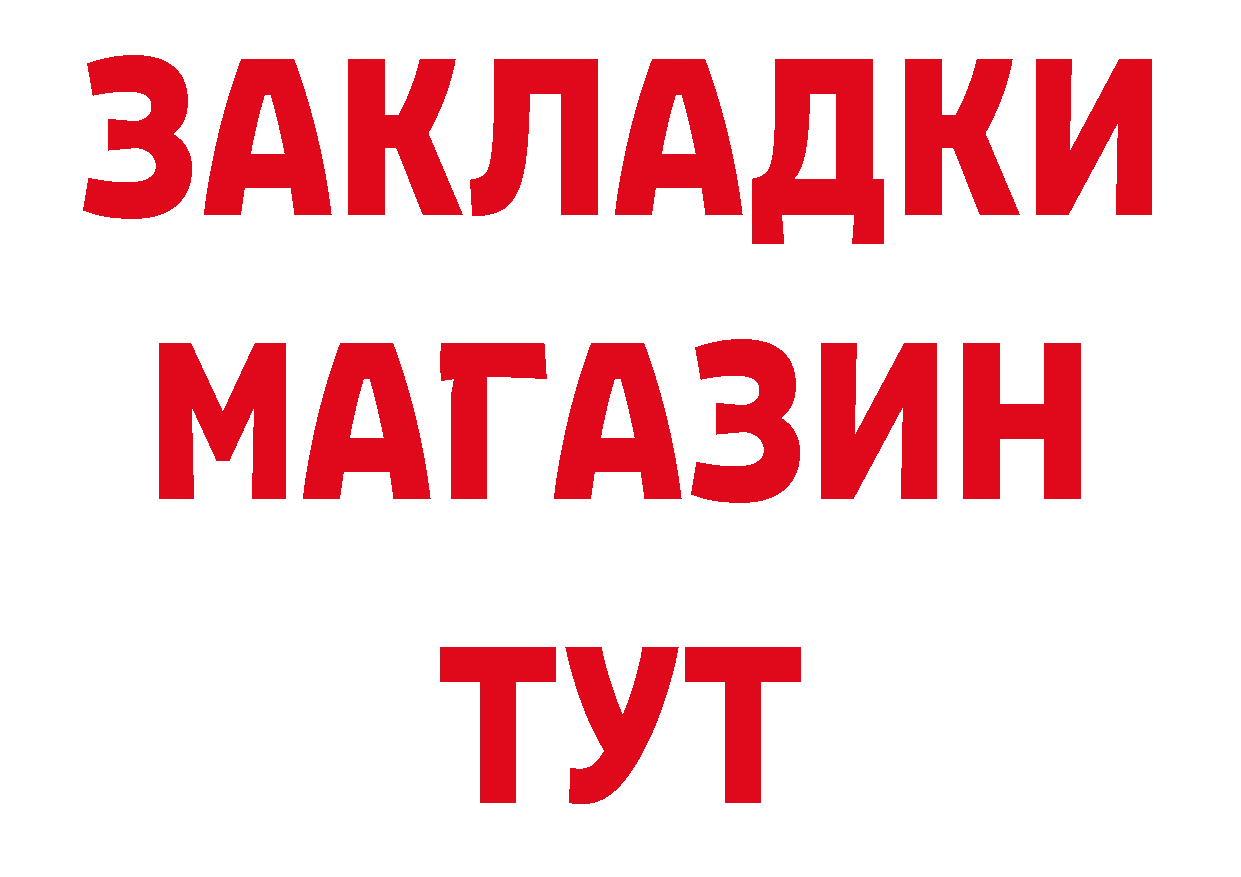 ЗАКЛАДКИ
МАГАЗИН
ТУТ